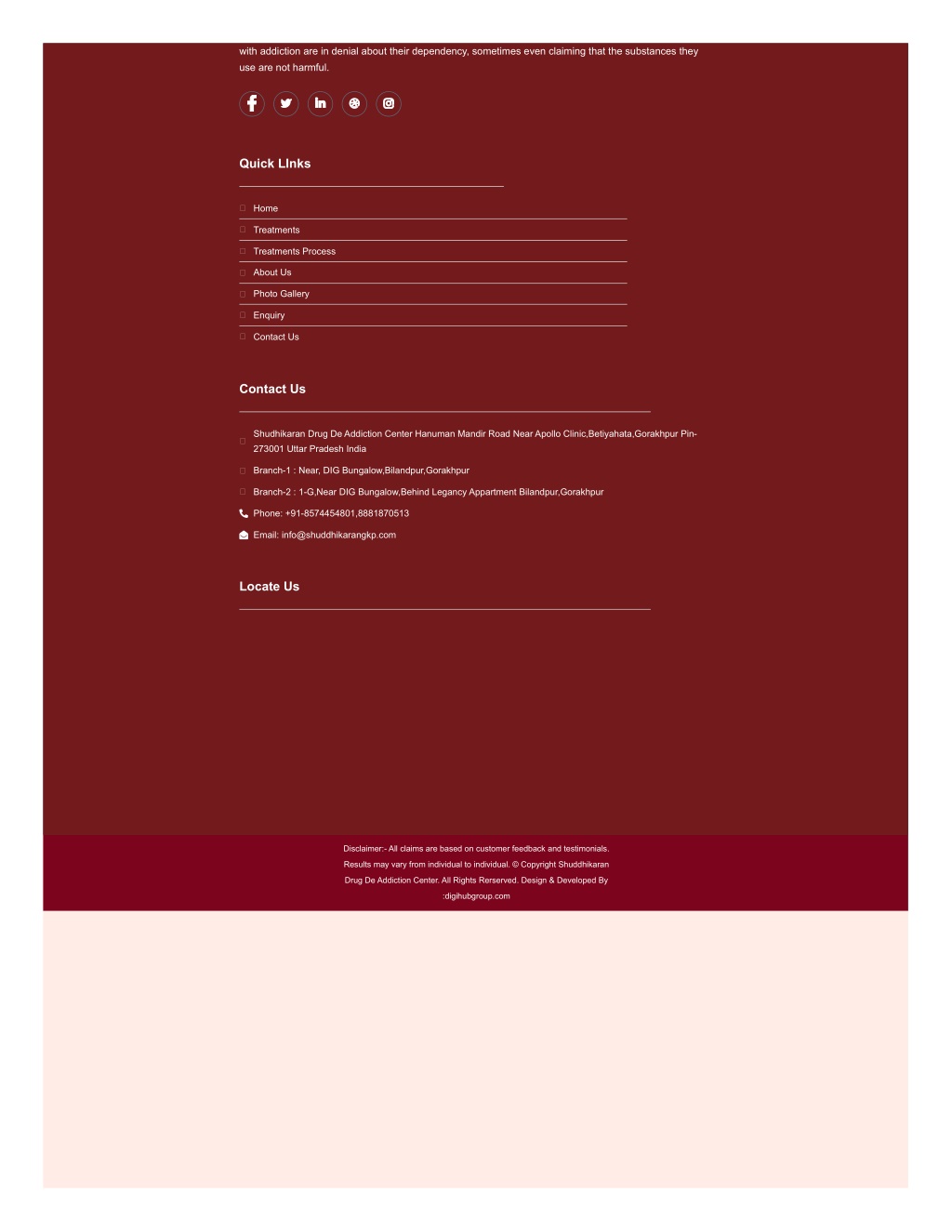 with addiction are in denial about their dependency, sometimes even claiming that the substances they use are not harmful.

Quick LInks

Home
Treatments
Treatments Process
About Us
Photo Gallery
Enquiry
Contact Us

Contact Us

Shudhikaran Drug De Addiction Center Hanuman Mandir Road Near Apollo Clinic,Betiyahata,Gorakhpur Pin-273001 Uttar Pradesh India

Branch-1 : Near, DIG Bungalow,Bilandpur,Gorakhpur

Branch-2 : 1-G,Near DIG Bungalow,Behind Legancy Appartment Bilandpur,Gorakhpur

Phone: +91-8574454801,8881870513

Email: info@shuddhikarangkp.com

Locate Us

Disclaimer:- All claims are based on customer feedback and testimonials. Results may vary from individual to individual. © Copyright Shuddhikaran Drug De Addiction Center. All Rights Rerserved. Design & Developed By :digihubgroup.com